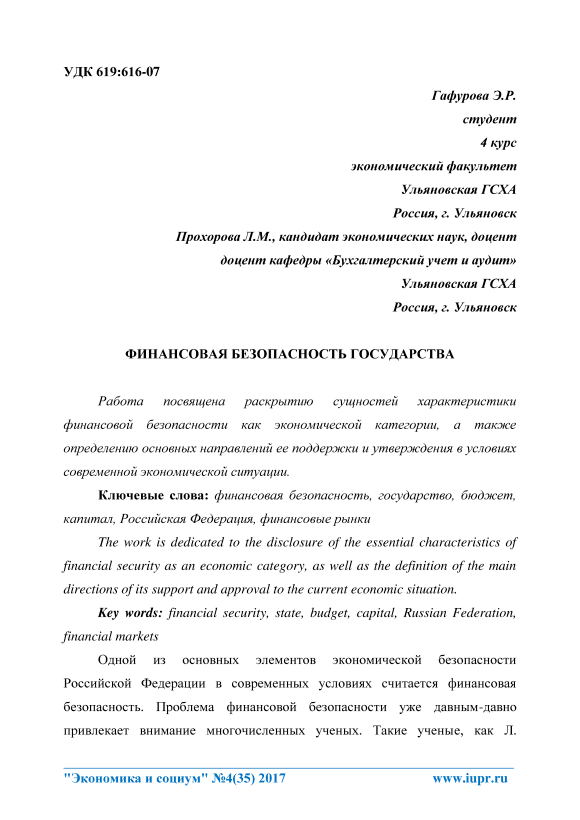 УДК 619:616-07

Гафурова Э.Р.
студент
4 курс
экономический факультет
Ульяновская ГСХА
Россия, г. Ульяновск
Прохорова Л.М., кандидат экономических наук, доцент
доцент кафедры «Бухгалтерский учет и аудит»
Ульяновская ГСХА
Россия, г. Ульяновск

ФИНАНСОВАЯ БЕЗОПАСНОСТЬ ГОСУДАРСТВА

Работа посвящена раскрытию сущностей характеристики финансовой безопасности как экономической категории, а также определению основных направлений ее поддержки и утверждения в условиях современной экономической ситуации.

Ключевые слова: финансовая безопасность, государство, бюджет, капитал, Российская Федерация, финансовые рынки

The work is dedicated to the disclosure of the essential characteristics of financial security as an economic category, as well as the definition of the main directions of its support and approval to the current economic situation.

Key words: financial security, state, budget, capital, Russian Federation, financial markets

Одной из основных элементов экономической безопасности Российской Федерации в современных условиях считается финансовая безопасность. Проблема финансовой безопасности уже давным-давно привлекает внимание многочисленных ученых. Такие ученые, как Л.

"Экономика и социум" №4(35) 2017 www.iupr.ru